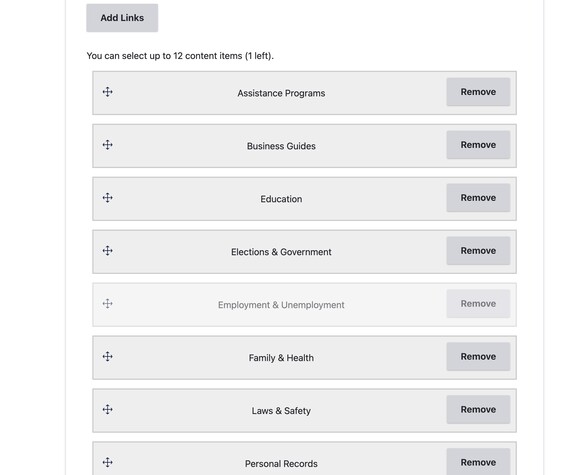 Add Links

You can select up to 12 content items (1 left).

Assistance Programs Remove

Business Guides Remove

Education Remove

Elections & Government Remove

Employment & Unemployment Remove

Family & Health Remove

Laws & Safety Remove

Personal Records Remove